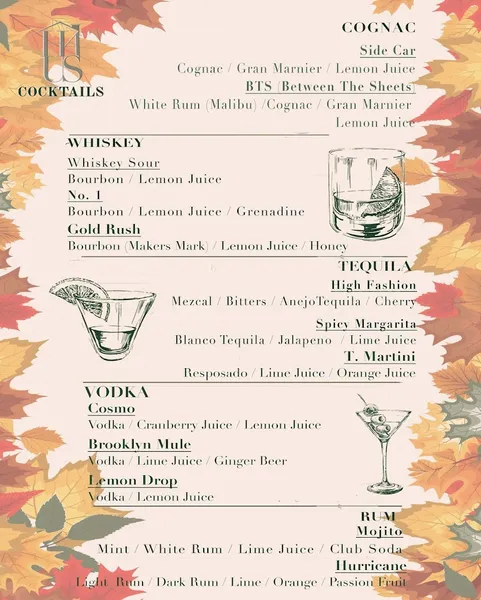 HUS
COCKTAILS

COGNAC

Side Car

Cognac / Gran Marnier / Lemon Juice

BTS (Between The Sheets)

White Rum (Malibu) /Cognac / Gran Marnier
Lemon Juice

WHISKEY

Whiskey Sour

Bourbon / Lemon Juice

No. 1

Bourbon / Lemon Juice / Grenadine

Gold Rush

Bourbon (Makers Mark) / Lemon Juice / Honey

TEQUILA

High Fashion

Mezcal / Bitters / AnejoTequila / Cherry

Spicy Margarita

Blanco Tequila / Jalapeno / Lime Juice

T. Martini

Resposado / Lime Juice / Orange Juice

VODKA

Cosmo

Vodka / Cranberry Juice / Lemon Juice

Brooklyn Mule

Vodka / Lime Juice / Ginger Beer

Lemon Drop

Vodka / Lemon Juice

RUM

Mojito

Mint / White Rum / Lime Juice / Club Soda

Hurricane

Light Rum / Dark Rum / Lime / Orange / Passion Fruit